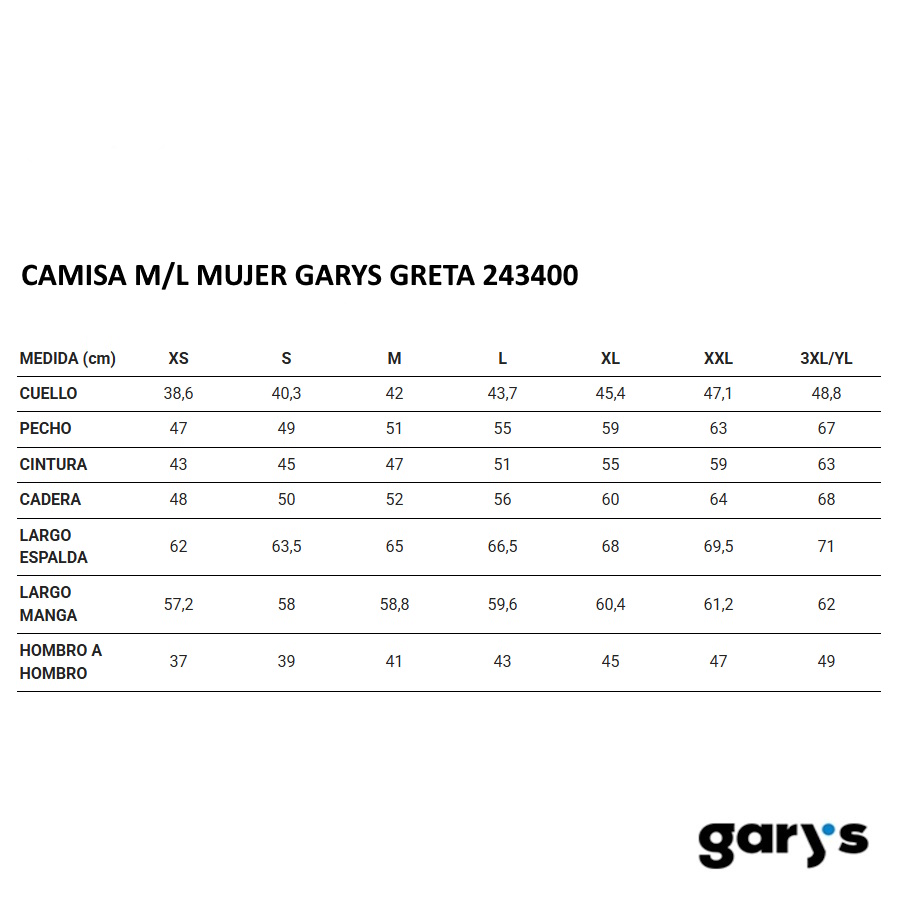 CAMISA M/L MUJER GARYS GRETA 243400

| MEDIDA (cm) | XS | S | M | L | XL | XXL | 3XL/YL |
|---|---|---|---|---|---|---|---|
| CUELLO | 38,6 | 40,3 | 42 | 43,7 | 45,4 | 47,1 | 48,8 |
| PECHO | 47 | 49 | 51 | 55 | 59 | 63 | 67 |
| CINTURA | 43 | 45 | 47 | 51 | 55 | 59 | 63 |
| CADERA | 48 | 50 | 52 | 56 | 60 | 64 | 68 |
| LARGO ESPALDA | 62 | 63,5 | 65 | 66,5 | 68 | 69,5 | 71 |
| LARGO MANGA | 57,2 | 58 | 58,8 | 59,6 | 60,4 | 61,2 | 62 |
| HOMBRO A HOMBRO | 37 | 39 | 41 | 43 | 45 | 47 | 49 |

gary's